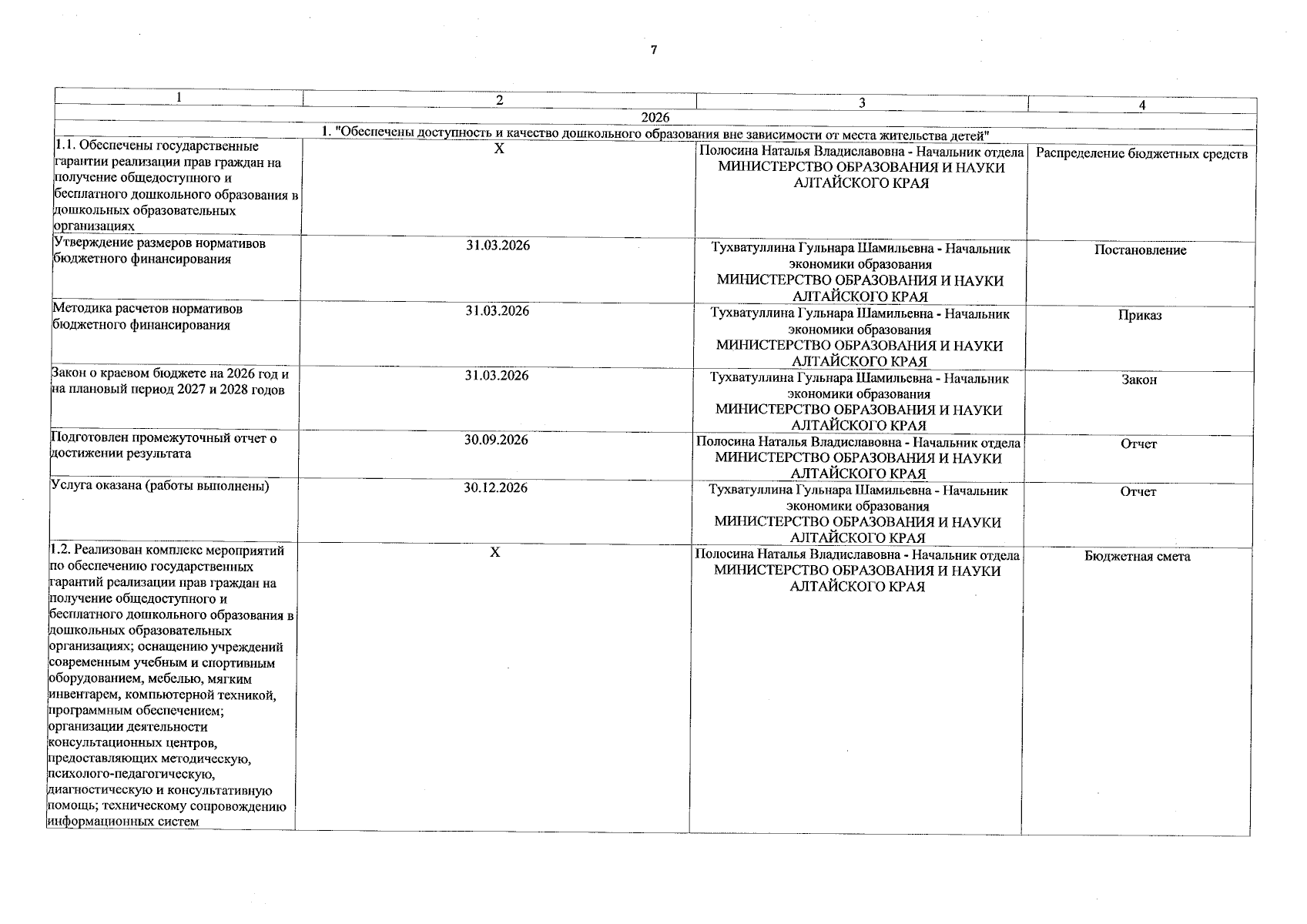 7

| 1 | 2 | 3 | 4 |
|---|---|---|---|
| 2026 | | | |
| 1. "Обеспечены доступность и качество дошкольного образования вне зависимости от места жительства детей" | | | |
| 1.1. Обеспечены государственные гарантии реализации прав граждан на получение общедоступного и бесплатного дошкольного образования в дошкольных образовательных организациях | X | Полосина Наталья Владиславовна - Начальник отдела МИНИСТЕРСТВО ОБРАЗОВАНИЯ И НАУКИ АЛТАЙСКОГО КРАЯ | Распределение бюджетных средств |
| Утверждение размеров нормативов бюджетного финансирования | 31.03.2026 | Тухватуллина Гульнара Шамильевна - Начальник экономики образования МИНИСТЕРСТВО ОБРАЗОВАНИЯ И НАУКИ АЛТАЙСКОГО КРАЯ | Постановление |
| Методика расчетов нормативов бюджетного финансирования | 31.03.2026 | Тухватуллина Гульнара Шамильевна - Начальник экономики образования МИНИСТЕРСТВО ОБРАЗОВАНИЯ И НАУКИ АЛТАЙСКОГО КРАЯ | Приказ |
| Закон о краевом бюджете на 2026 год и на плановый период 2027 и 2028 годов | 31.03.2026 | Тухватуллина Гульнара Шамильевна - Начальник экономики образования МИНИСТЕРСТВО ОБРАЗОВАНИЯ И НАУКИ АЛТАЙСКОГО КРАЯ | Закон |
| Подготовлен промежуточный отчет о достижении результата | 30.09.2026 | Полосина Наталья Владиславовна - Начальник отдела МИНИСТЕРСТВО ОБРАЗОВАНИЯ И НАУКИ АЛТАЙСКОГО КРАЯ | Отчет |
| Услуга оказана (работы выполнены) | 30.12.2026 | Тухватуллина Гульнара Шамильевна - Начальник экономики образования МИНИСТЕРСТВО ОБРАЗОВАНИЯ И НАУКИ АЛТАЙСКОГО КРАЯ | Отчет |
| 1.2. Реализован комплекс мероприятий по обеспечению государственных гарантий реализации прав граждан на получение общедоступного и бесплатного дошкольного образования в дошкольных образовательных организациях; оснащению учреждений современным учебным и спортивным оборудованием, мебелью, мягким инвентарем, компьютерной техникой, программным обеспечением; организации деятельности консультационных центров, предоставляющих методическую, психолого-педагогическую, диагностическую и консультативную помощь; техническому сопровождению информационных систем | X | Полосина Наталья Владиславовна - Начальник отдела МИНИСТЕРСТВО ОБРАЗОВАНИЯ И НАУКИ АЛТАЙСКОГО КРАЯ | Бюджетная смета |